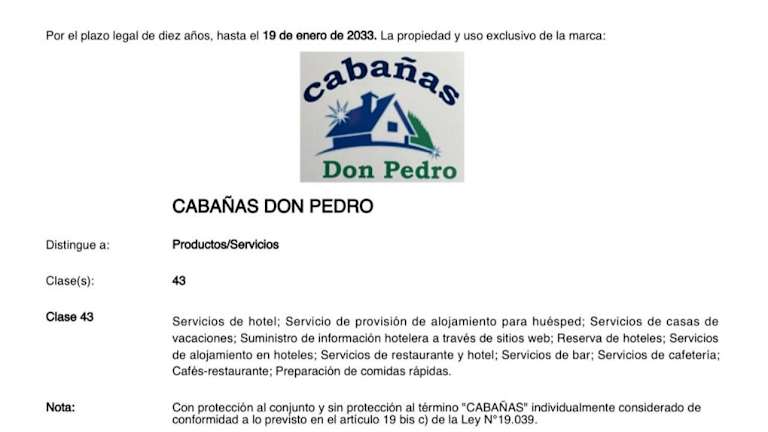 Por el plazo legal de diez años, hasta el 19 de enero de 2033. La propiedad y uso exclusivo de la marca:

cabañas
Don Pedro

CABAÑAS DON PEDRO

Distingue a:
Productos/Servicios

Clase(s):
43

Clase 43
Servicios de hotel; Servicio de provisión de alojamiento para huésped; Servicios de casas de vacaciones; Suministro de información hotelera a través de sitios web; Reserva de hoteles; Servicios de alojamiento en hoteles; Servicios de restaurante y hotel; Servicios de bar; Servicios de cafetería; Cafés-restaurante; Preparación de comidas rápidas.

Nota:
Con protección al conjunto y sin protección al término "CABAÑAS" individualmente considerado de conformidad a lo previsto en el artículo 19 bis c) de la Ley N°19.039.